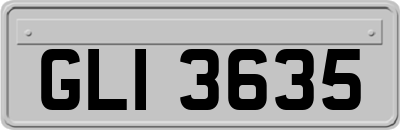 GLI 3635